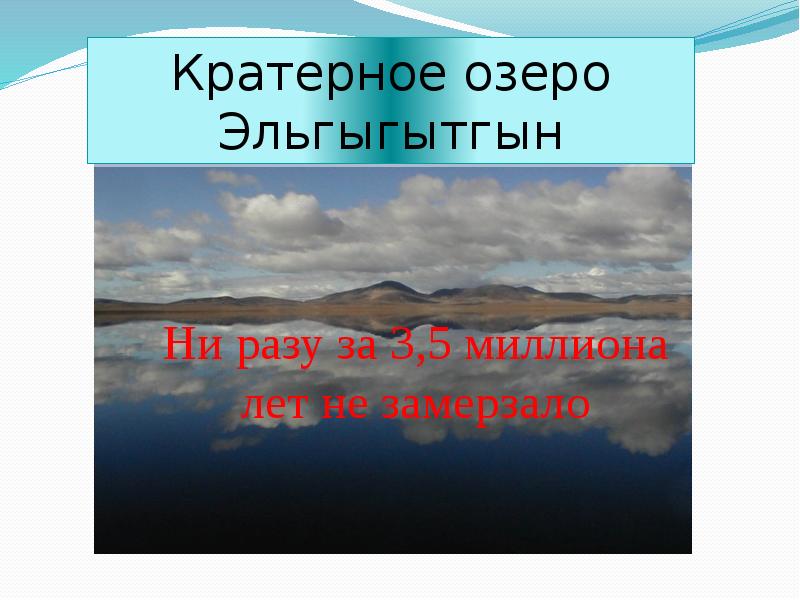 Кратерное озеро Эльгыгытгын

Ни разу за 3,5 миллиона лет не замерзало